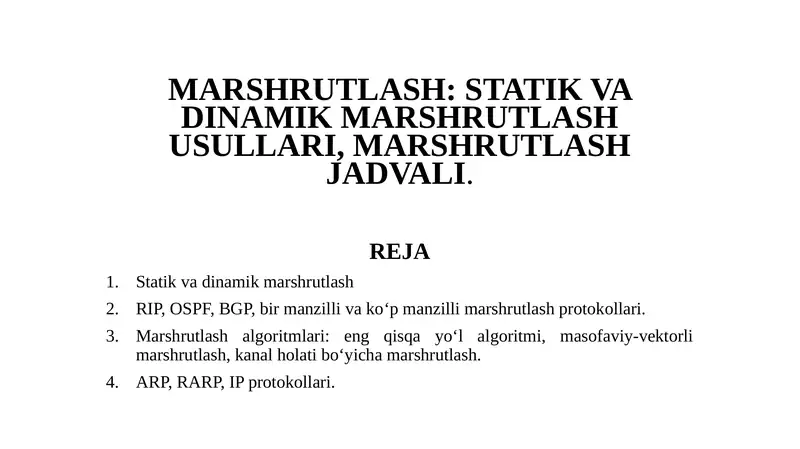 MARSHRUTLASH: STATIK VA DINAMIK MARSHRUTLASH USULLARI, MARSHRUTLASH JADVALI.

REJA

1. Statik va dinamik marshrutlash
2. RIP, OSPF, BGP, bir manzilli va ko‘p manzilli marshrutlash protokollari.
3. Marshrutlash algoritmlari: eng qisqa yo‘l algoritmi, masofaviy-vektorli marshrutlash, kanal holati bo‘yicha marshrutlash.
4. ARP, RARP, IP protokollari.